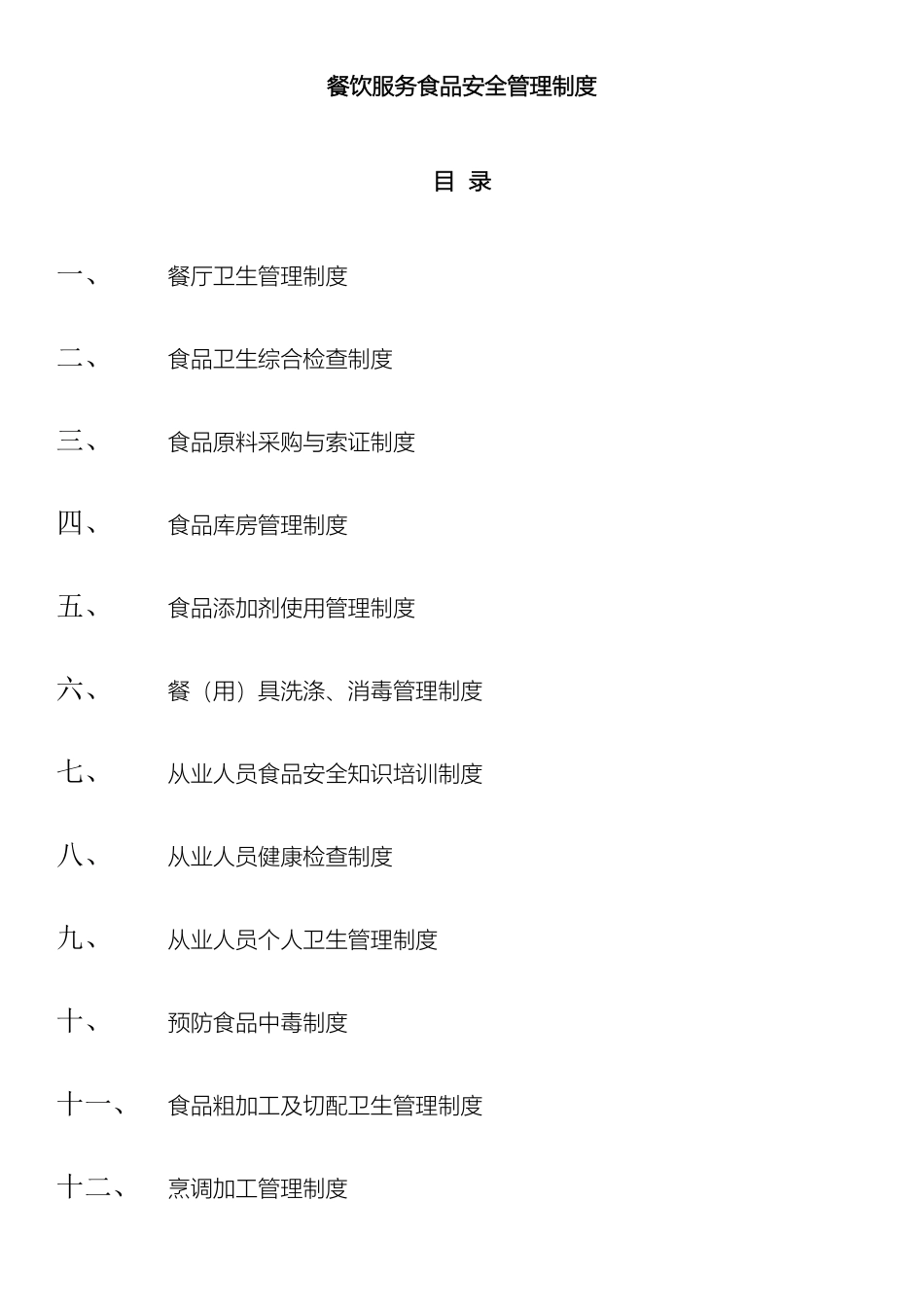 餐饮服务食品安全管理制度

目 录

一、 餐厅卫生管理制度

二、 食品卫生综合检查制度

三、 食品原料采购与索证制度

四、 食品库房管理制度

五、 食品添加剂使用管理制度

六、 餐（用）具洗涤、消毒管理制度

七、 从业人员食品安全知识培训制度

八、 从业人员健康检查制度

九、 从业人员个人卫生管理制度

十、 预防食品中毒制度

十一、 食品粗加工及切配卫生管理制度

十二、 烹调加工管理制度